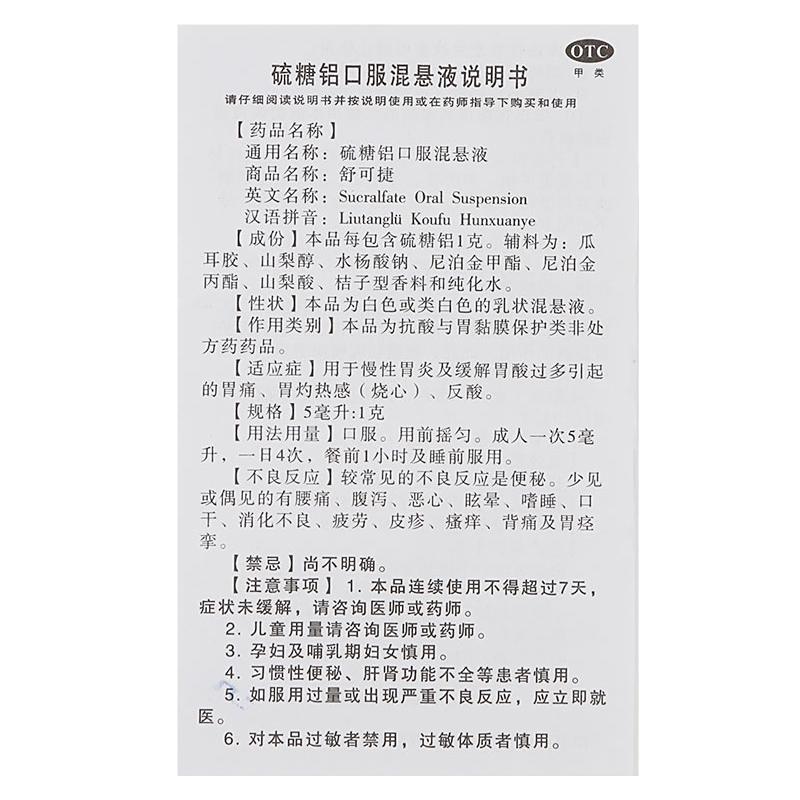 OTC
甲类

硫糖铝口服混悬液说明书

请仔细阅读说明书并按说明使用或在药师指导下购买和使用

【药品名称】
通用名称：硫糖铝口服混悬液
商品名称：舒可捷
英文名称：Sucralfate Oral Suspension
汉语拼音：Liutanglü Koufu Hunxuanye

【成份】本品每包含硫糖铝1克。辅料为：瓜耳胶、山梨醇、水杨酸钠、尼泊金甲酯、尼泊金丙酯、山梨酸、桔子型香料和纯化水。

【性状】本品为白色或类白色的乳状混悬液。

【作用类别】本品为抗酸与胃黏膜保护类非处方药药品。

【适应症】用于慢性胃炎及缓解胃酸过多引起的胃痛、胃灼热感（烧心）、反酸。

【规格】5毫升:1克

【用法用量】口服。用前摇匀。成人一次5毫升，一日4次，餐前1小时及睡前服用。

【不良反应】较常见的不良反应是便秘。少见或偶见的有腰痛、腹泻、恶心、眩晕、嗜睡、口干、消化不良、疲劳、皮疹、瘙痒、背痛及胃痉挛。

【禁忌】尚不明确。

【注意事项】1. 本品连续使用不得超过7天，症状未缓解，请咨询医师或药师。

2. 儿童用量请咨询医师或药师。

3. 孕妇及哺乳期妇女慎用。

4. 习惯性便秘、肝肾功能不全等患者慎用。

5. 如服用过量或出现严重不良反应，应立即就医。

6. 对本品过敏者禁用，过敏体质者慎用。